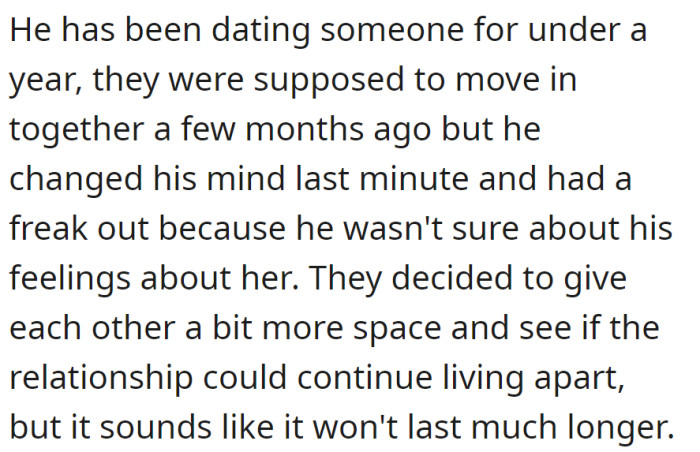 He has been dating someone for under a year, they were supposed to move in together a few months ago but he changed his mind last minute and had a freak out because he wasn't sure about his feelings about her. They decided to give each other a bit more space and see if the relationship could continue living apart, but it sounds like it won't last much longer.